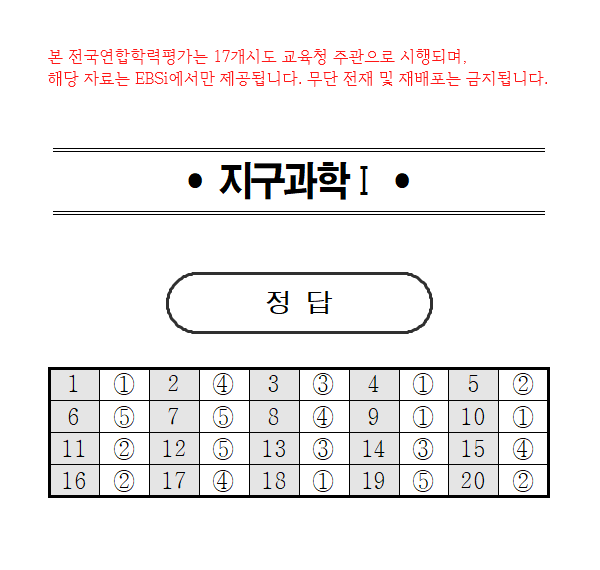 본 전국연합학력평가는 17개시도 교육청 주관으로 시행되며,
해당 자료는 EBSi에서만 제공됩니다. 무단 전재 및 재배포는 금지됩니다.

• 지구과학 I •

정 답

| 1 | ① | 2 | ④ | 3 | ③ | 4 | ① | 5 | ② |
|---|---|---|---|---|---|---|---|---|---|
| 6 | ⑤ | 7 | ⑤ | 8 | ④ | 9 | ① | 10 | ① |
| 11 | ② | 12 | ⑤ | 13 | ③ | 14 | ③ | 15 | ④ |
| 16 | ② | 17 | ④ | 18 | ① | 19 | ⑤ | 20 | ② |